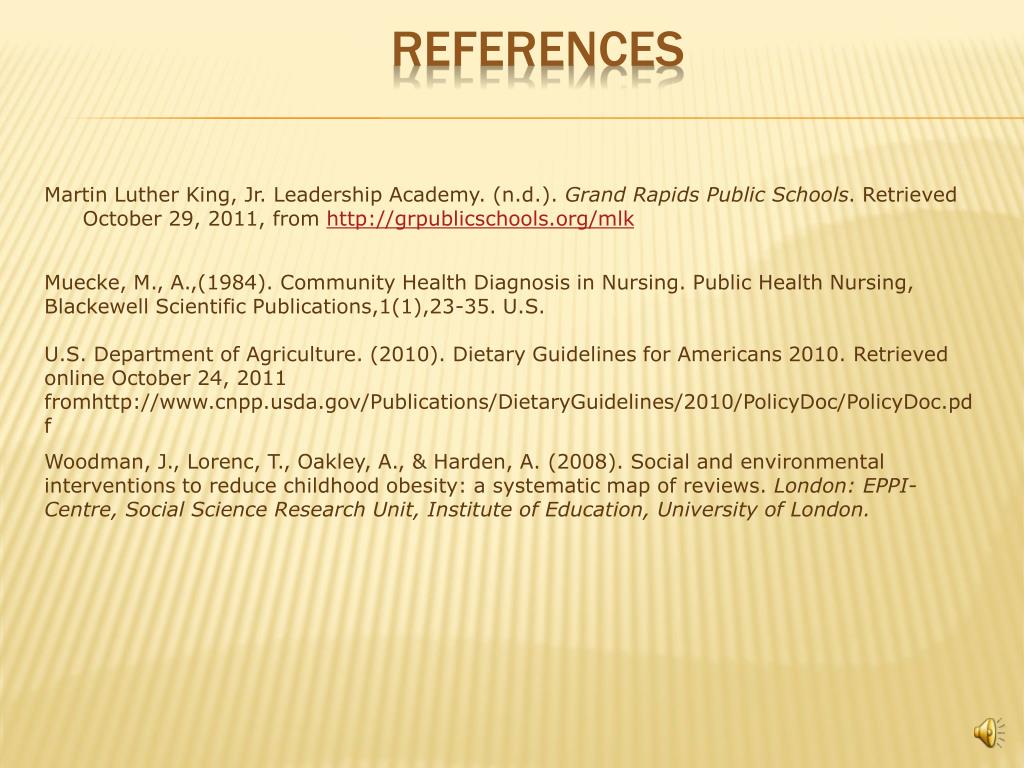 REFERENCES

Martin Luther King, Jr. Leadership Academy. (n.d.). Grand Rapids Public Schools. Retrieved October 29, 2011, from http://grpublicschools.org/mlk

Muecke, M., A.,(1984). Community Health Diagnosis in Nursing. Public Health Nursing, Blackewell Scientific Publications,1(1),23-35. U.S.

U.S. Department of Agriculture. (2010). Dietary Guidelines for Americans 2010. Retrieved online October 24, 2011 fromhttp://www.cnpp.usda.gov/Publications/DietaryGuidelines/2010/PolicyDoc/PolicyDoc.pdf

Woodman, J., Lorenc, T., Oakley, A., & Harden, A. (2008). Social and environmental interventions to reduce childhood obesity: a systematic map of reviews. London: EPPI-Centre, Social Science Research Unit, Institute of Education, University of London.